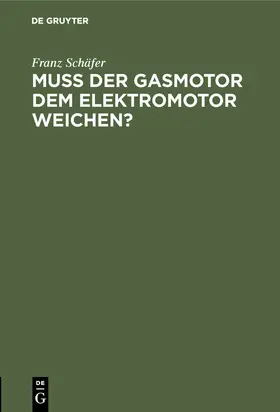 DE GRUYTER

Franz Schäfer

MUSS DER GASMOTOR DEM ELEKTROMOTOR WEICHEN?

DE
G